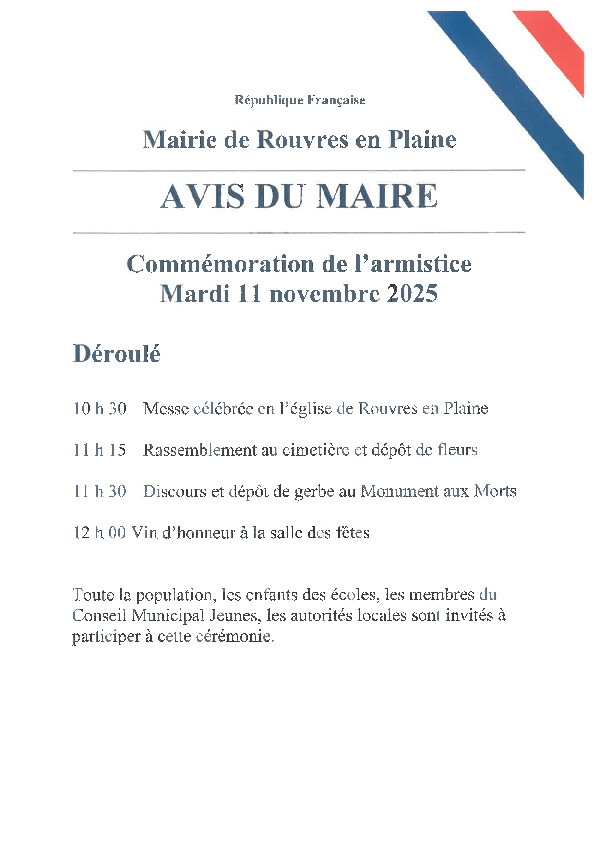 République Française

Mairie de Rouvres en Plaine

AVIS DU MAIRE

Commémoration de l'armistice
Mardi 11 novembre 2025

Déroulé

10 h 30 Messe célébrée en l'église de Rouvres en Plaine

11 h 15 Rassemblement au cimetière et dépôt de fleurs

11 h 30 Discours et dépôt de gerbe au Monument aux Morts

12 h 00 Vin d'honneur à la salle des fêtes

Toute la population, les enfants des écoles, les membres du Conseil Municipal Jeunes, les autorités locales sont invités à participer à cette cérémonie.